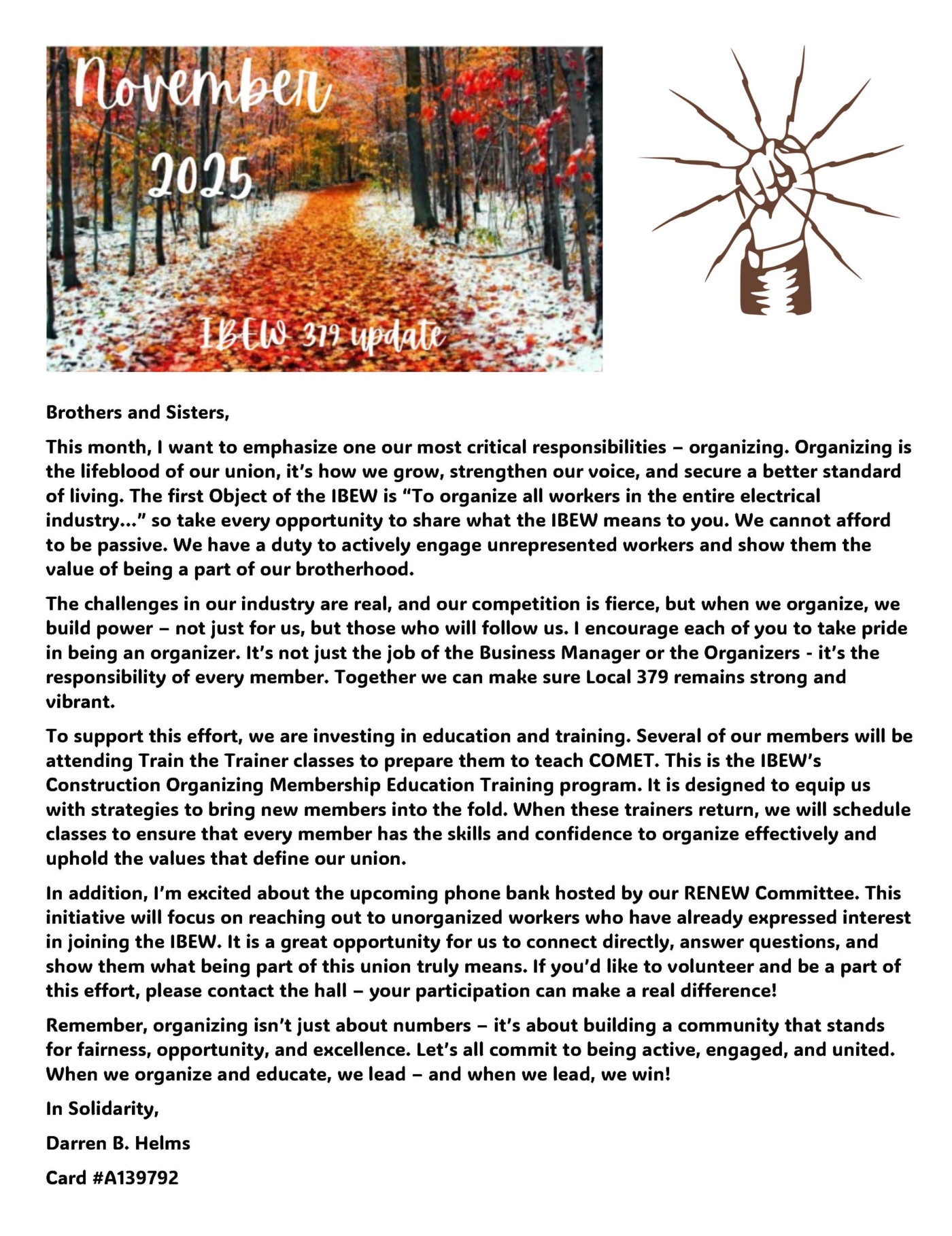 November 2025

IBEW 379 update

Brothers and Sisters,

This month, I want to emphasize one our most critical responsibilities – organizing. Organizing is the lifeblood of our union, it's how we grow, strengthen our voice, and secure a better standard of living. The first Object of the IBEW is "To organize all workers in the entire electrical industry…" so take every opportunity to share what the IBEW means to you. We cannot afford to be passive. We have a duty to actively engage unrepresented workers and show them the value of being a part of our brotherhood.

The challenges in our industry are real, and our competition is fierce, but when we organize, we build power – not just for us, but those who will follow us. I encourage each of you to take pride in being an organizer. It's not just the job of the Business Manager or the Organizers - it's the responsibility of every member. Together we can make sure Local 379 remains strong and vibrant.

To support this effort, we are investing in education and training. Several of our members will be attending Train the Trainer classes to prepare them to teach COMET. This is the IBEW's Construction Organizing Membership Education Training program. It is designed to equip us with strategies to bring new members into the fold. When these trainers return, we will schedule classes to ensure that every member has the skills and confidence to organize effectively and uphold the values that define our union.

In addition, I'm excited about the upcoming phone bank hosted by our RENEW Committee. This initiative will focus on reaching out to unorganized workers who have already expressed interest in joining the IBEW. It is a great opportunity for us to connect directly, answer questions, and show them what being part of this union truly means. If you'd like to volunteer and be a part of this effort, please contact the hall – your participation can make a real difference!

Remember, organizing isn't just about numbers – it's about building a community that stands for fairness, opportunity, and excellence. Let's all commit to being active, engaged, and united. When we organize and educate, we lead – and when we lead, we win!

In Solidarity,

Darren B. Helms

Card #A139792